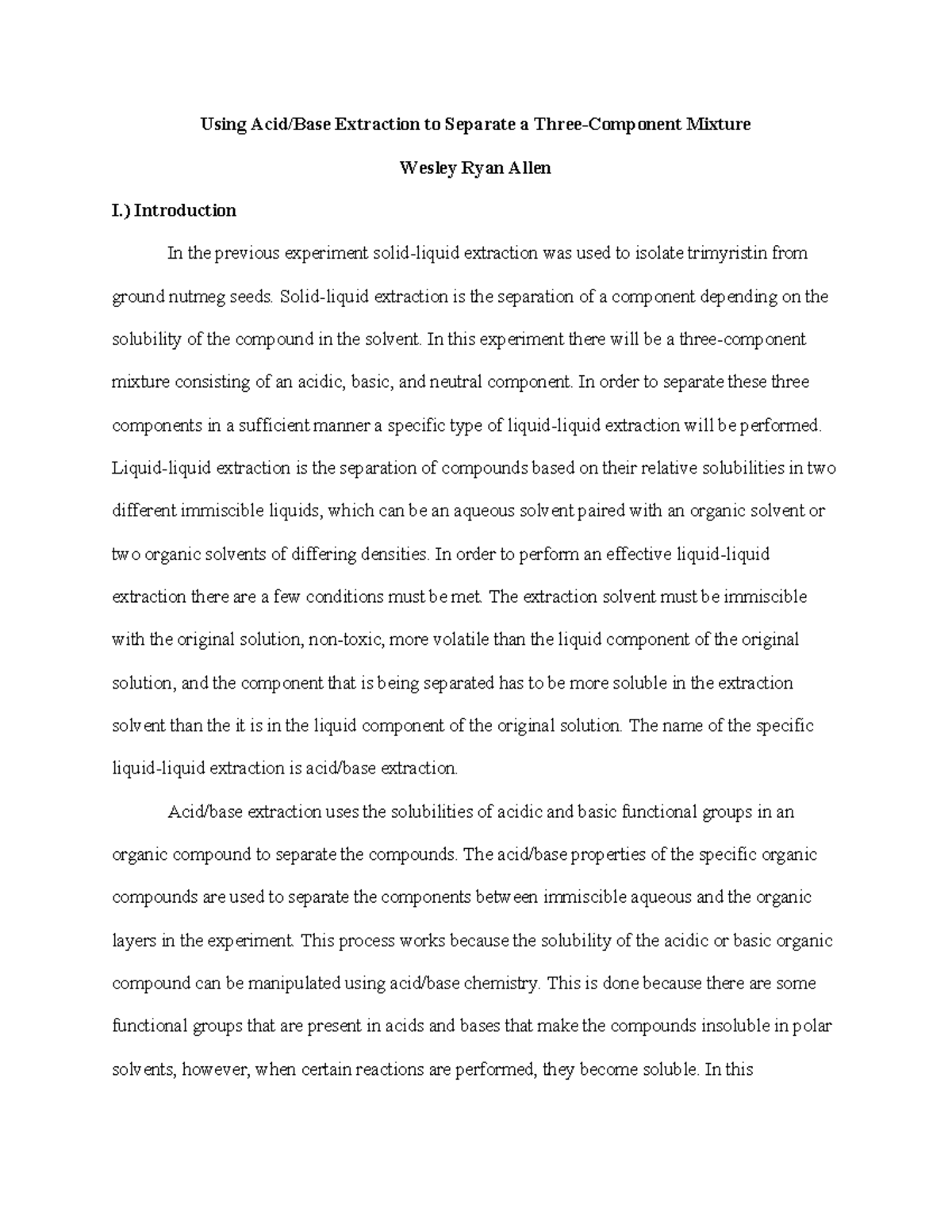 Using Acid/Base Extraction to Separate a Three-Component Mixture

Wesley Ryan Allen

I.) Introduction

In the previous experiment solid-liquid extraction was used to isolate trimyristin from ground nutmeg seeds. Solid-liquid extraction is the separation of a component depending on the solubility of the compound in the solvent. In this experiment there will be a three-component mixture consisting of an acidic, basic, and neutral component. In order to separate these three components in a sufficient manner a specific type of liquid-liquid extraction will be performed. Liquid-liquid extraction is the separation of compounds based on their relative solubilities in two different immiscible liquids, which can be an aqueous solvent paired with an organic solvent or two organic solvents of differing densities. In order to perform an effective liquid-liquid extraction there are a few conditions must be met. The extraction solvent must be immiscible with the original solution, non-toxic, more volatile than the liquid component of the original solution, and the component that is being separated has to be more soluble in the extraction solvent than the it is in the liquid component of the original solution. The name of the specific liquid-liquid extraction is acid/base extraction.

Acid/base extraction uses the solubilities of acidic and basic functional groups in an organic compound to separate the compounds. The acid/base properties of the specific organic compounds are used to separate the components between immiscible aqueous and the organic layers in the experiment. This process works because the solubility of the acidic or basic organic compound can be manipulated using acid/base chemistry. This is done because there are some functional groups that are present in acids and bases that make the compounds insoluble in polar solvents, however, when certain reactions are performed, they become soluble. In this